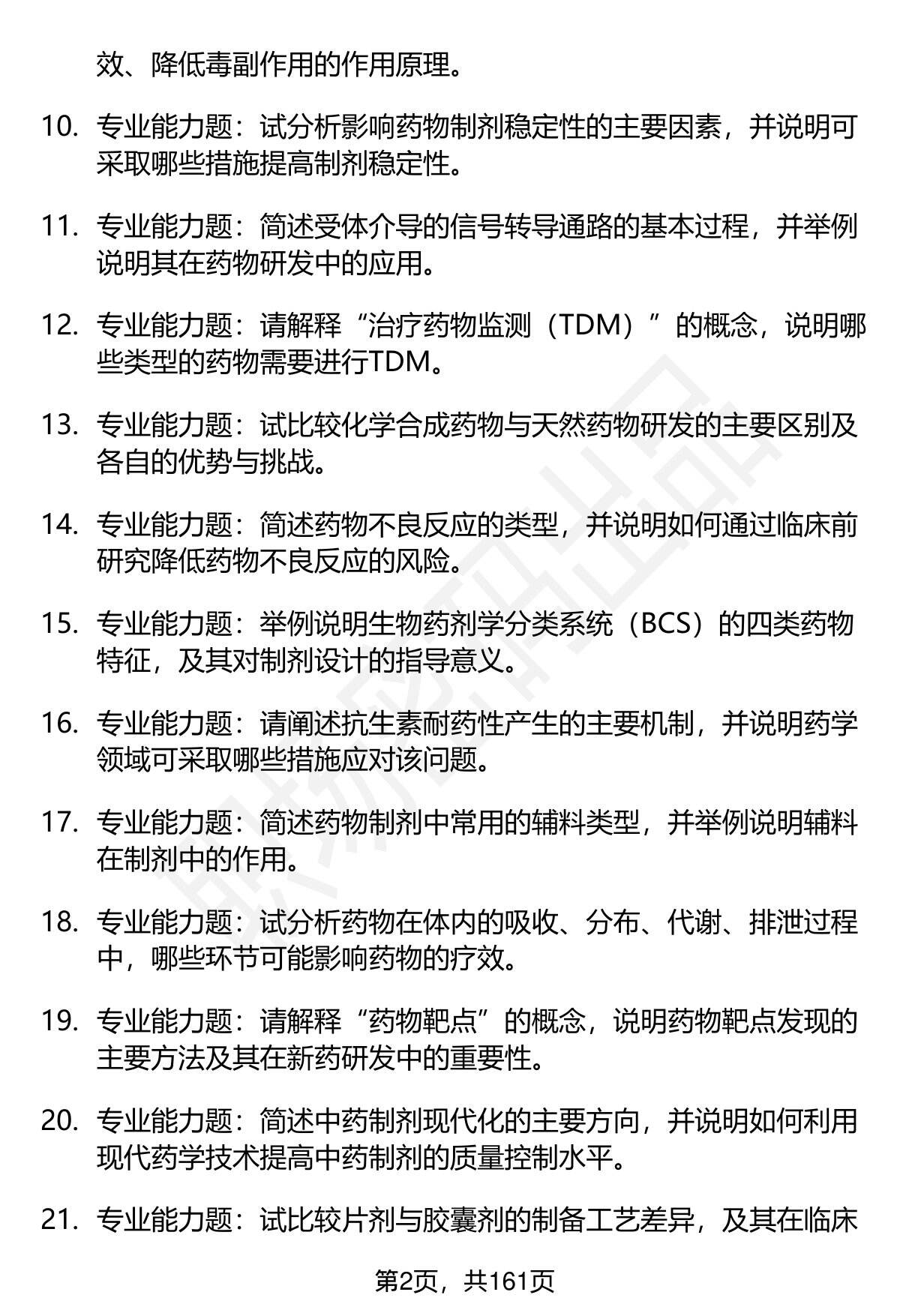 效、降低毒副作用的作用原理。

10. 专业能力题：试分析影响药物制剂稳定性的主要因素，并说明可采取哪些措施提高制剂稳定性。

11. 专业能力题：简述受体介导的信号转导通路的基本过程，并举例说明其在药物研发中的应用。

12. 专业能力题：请解释“治疗药物监测（TDM）”的概念，说明哪些类型的药物需要进行TDM。

13. 专业能力题：试比较化学合成药物与天然药物研发的主要区别及各自的优势与挑战。

14. 专业能力题：简述药物不良反应的类型，并说明如何通过临床前研究降低药物不良反应的风险。

15. 专业能力题：举例说明生物药剂学分类系统（BCS）的四类药物特征，及其对制剂设计的指导意义。

16. 专业能力题：请阐述抗生素耐药性产生的主要机制，并说明药学领域可采取哪些措施应对该问题。

17. 专业能力题：简述药物制剂中常用的辅料类型，并举例说明辅料在制剂中的作用。

18. 专业能力题：试分析药物在体内的吸收、分布、代谢、排泄过程中，哪些环节可能影响药物的疗效。

19. 专业能力题：请解释“药物靶点”的概念，说明药物靶点发现的主要方法及其在新药研发中的重要性。

20. 专业能力题：简述中药制剂现代化的主要方向，并说明如何利用现代药学技术提高中药制剂的质量控制水平。

21. 专业能力题：试比较片剂与胶囊剂的制备工艺差异，及其在临床

第2页，共161页